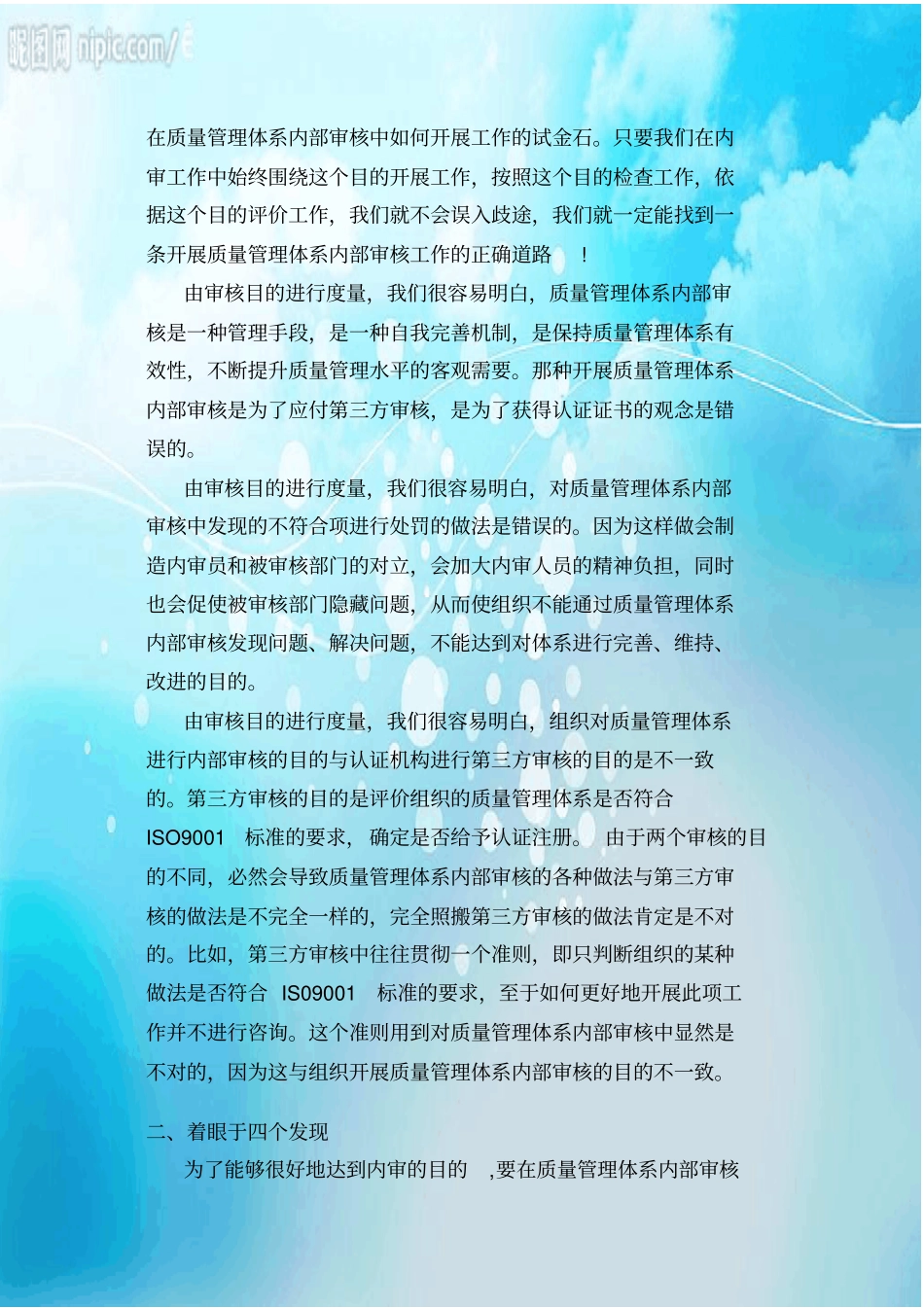 昵图网 nipic.com/

在质量管理体系内部审核中如何开展工作的试金石。只要我们在内审工作中始终围绕这个目的开展工作，按照这个目的检查工作，依据这个目的评价工作，我们就不会误入歧途，我们就一定能找到一条开展质量管理体系内部审核工作的正确道路 ！

由审核目的进行度量，我们很容易明白，质量管理体系内部审核是一种管理手段，是一种自我完善机制，是保持质量管理体系有效性，不断提升质量管理水平的客观需要。那种开展质量管理体系内部审核是为了应付第三方审核，是为了获得认证证书的观念是错误的。

由审核目的进行度量，我们很容易明白，对质量管理体系内部审核中发现的不符合项进行处罚的做法是错误的。因为这样做会制造内审员和被审核部门的对立，会加大内审人员的精神负担，同时也会促使被审核部门隐藏问题，从而使组织不能通过质量管理体系内部审核发现问题、解决问题，不能达到对体系进行完善、维持、改进的目的。

由审核目的进行度量，我们很容易明白，组织对质量管理体系进行内部审核的目的与认证机构进行第三方审核的目的是不一致的。第三方审核的目的是评价组织的质量管理体系是否符合 ISO9001 标准的要求，确定是否给予认证注册。 由于两个审核的目的不同，必然会导致质量管理体系内部审核的各种做法与第三方审核的做法是不完全一样的，完全照搬第三方审核的做法肯定是不对的。比如，第三方审核中往往贯彻一个准则，即只判断组织的某种做法是否符合 IS09001 标准的要求，至于如何更好地开展此项工作并不进行咨询。这个准则用到对质量管理体系内部审核中显然是不对的，因为这与组织开展质量管理体系内部审核的目的不一致。

二、着眼于四个发现

为了能够很好地达到内审的目的 ,要在质量管理体系内部审核